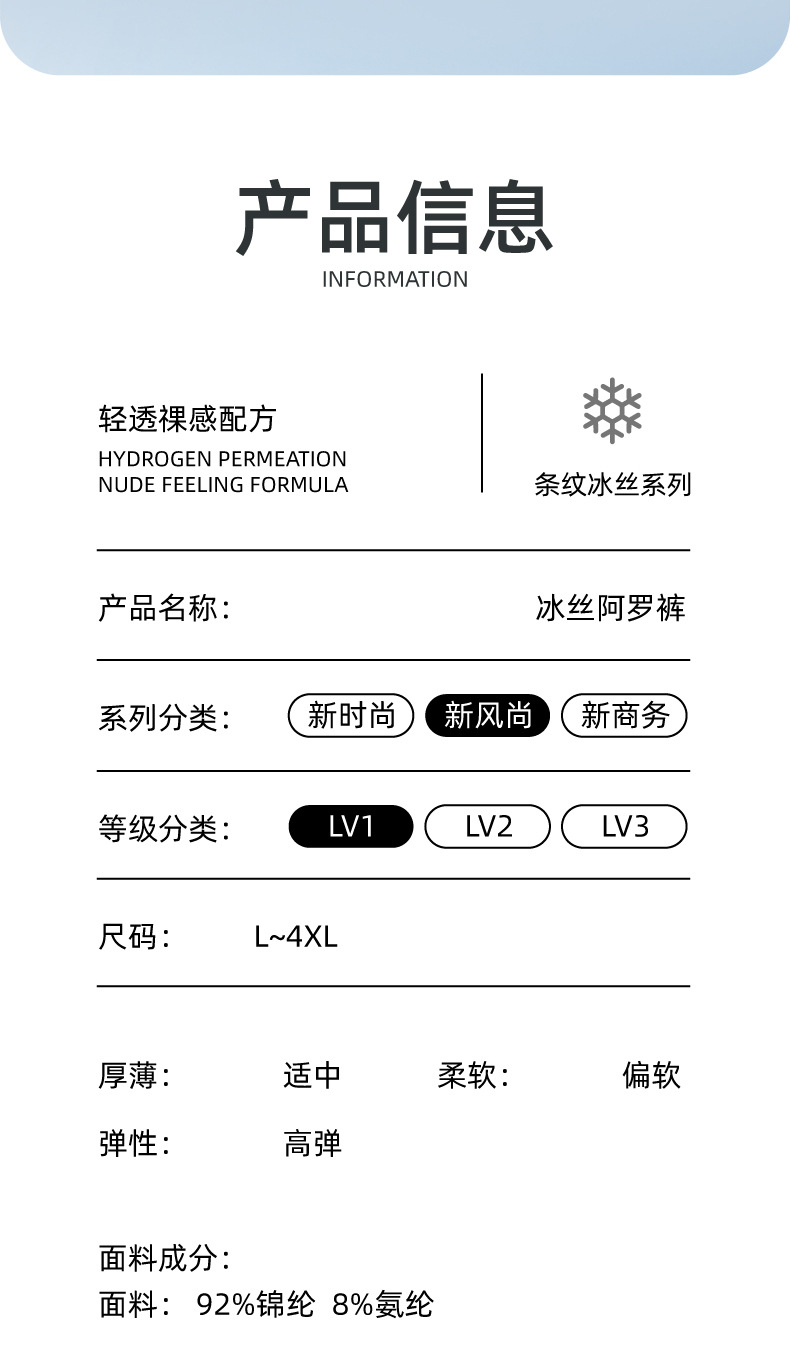 产品信息
INFORMATION

轻透裸感配方
HYDROGEN PERMEATION
NUDE FEELING FORMULA

条纹冰丝系列

产品名称： 冰丝阿罗裤

系列分类： 新时尚 新风尚 新商务

等级分类： LV1 LV2 LV3

尺码： L~4XL

厚薄： 适中 柔软： 偏软

弹性： 高弹

面料成分：
面料： 92%锦纶 8%氨纶